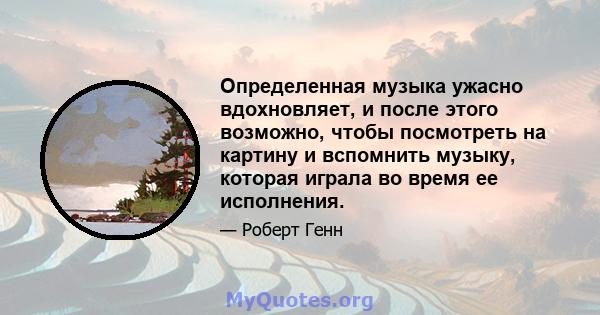 Определенная музыка ужасно вдохновляет, и после этого возможно, чтобы посмотреть на картину и вспомнить музыку, которая играла во время ее исполнения.

— Роберт Генн

MyQuotes.org